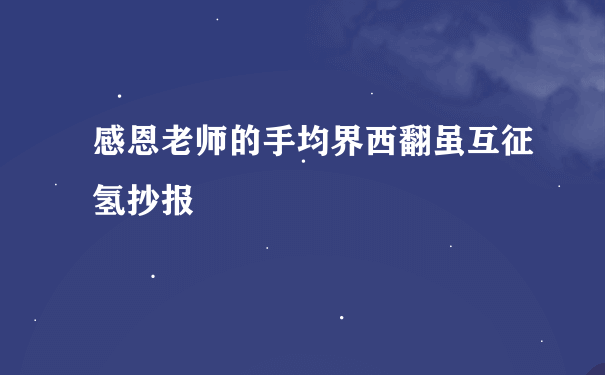 感恩老师的手均界西翻虽互征氢抄报